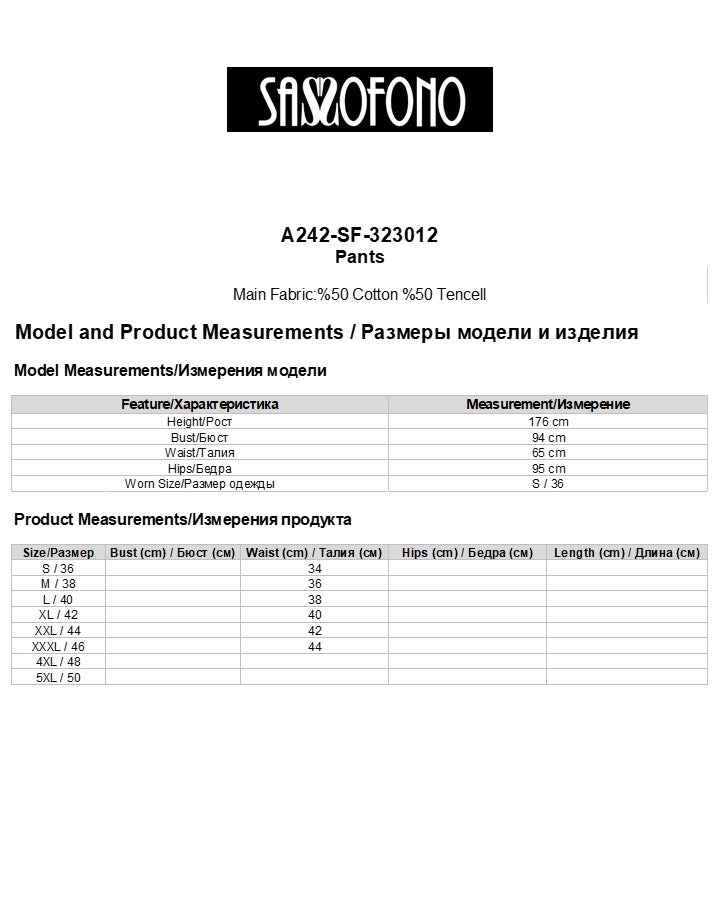 SASSOFONO

A242-SF-323012
Pants

Main Fabric:%50 Cotton %50 Tencell

Model and Product Measurements / Размеры модели и изделия

Model Measurements/Измерения модели

| Feature/Характеристика | Measurement/Измерение |
|---|---|
| Height/Рост | 176 cm |
| Bust/Бюст | 94 cm |
| Waist/Талия | 65 cm |
| Hips/Бедра | 95 cm |
| Worn Size/Размер одежды | S / 36 |

Product Measurements/Измерения продукта

| Size/Размер | Bust (cm) / Бюст (см) | Waist (cm) / Талия (см) | Hips (cm) / Бедра (см) | Length (cm) / Длина (см) |
|---|---|---|---|---|
| S / 36 | | 34 | | |
| M / 38 | | 36 | | |
| L / 40 | | 38 | | |
| XL / 42 | | 40 | | |
| XXL / 44 | | 42 | | |
| XXXL / 46 | | 44 | | |
| 4XL / 48 | | | | |
| 5XL / 50 | | | | |